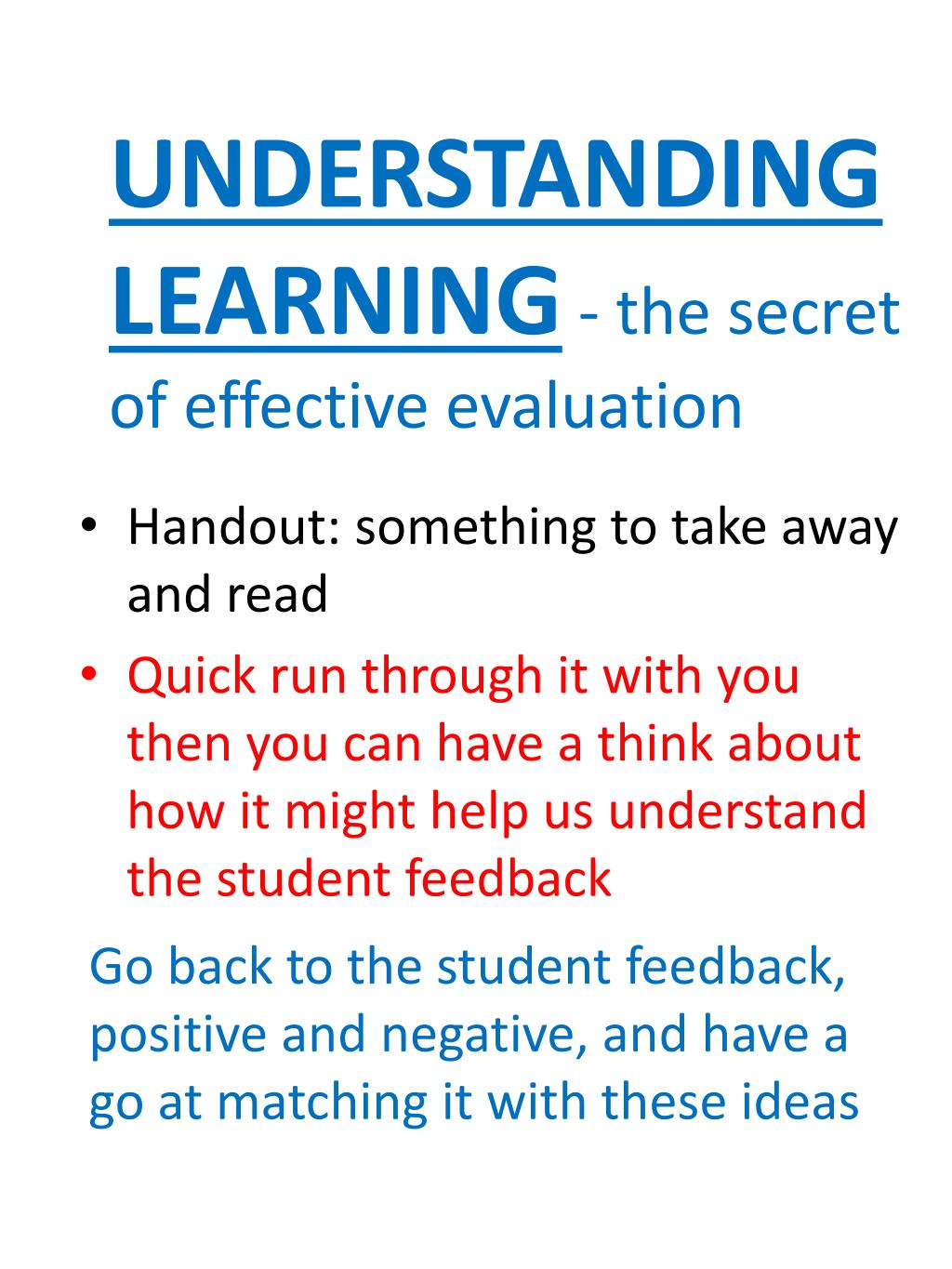 UNDERSTANDING LEARNING - the secret of effective evaluation

• Handout: something to take away and read
• Quick run through it with you then you can have a think about how it might help us understand the student feedback

Go back to the student feedback, positive and negative, and have a go at matching it with these ideas